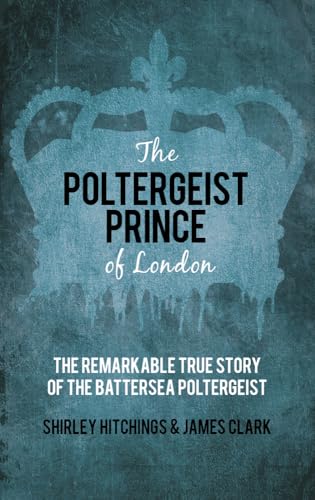 The
POLTERGEIST
PRINCE
of London

THE REMARKABLE TRUE STORY OF THE BATTERSEA POLTERGEIST

SHIRLEY HITCHINGS & JAMES CLARK